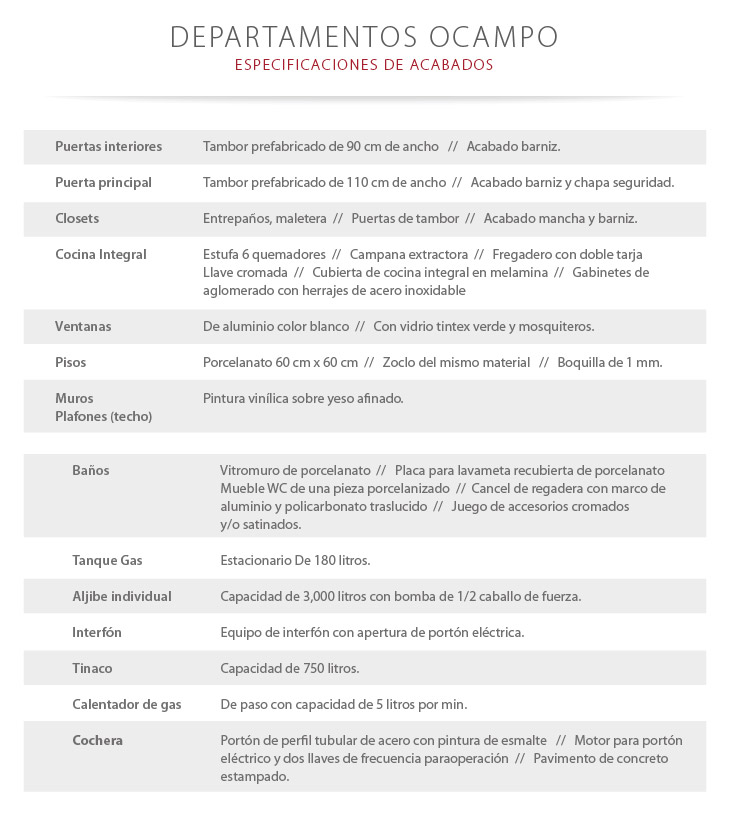 DEPARTAMENTOS OCAMPO
ESPECIFICACIONES DE ACABADOS

| | |
|---|---|
| Puertas interiores | Tambor prefabricado de 90 cm de ancho // Acabado barniz. |
| Puerta principal | Tambor prefabricado de 110 cm de ancho // Acabado barniz y chapa seguridad. |
| Closets | Entrepaños, maletera // Puertas de tambor // Acabado mancha y barniz. |
| Cocina Integral | Estufa 6 quemadores // Campana extractora // Fregadero con doble tarja Llave cromada // Cubierta de cocina integral en melamina // Gabinetes de aglomerado con herrajes de acero inoxidable |
| Ventanas | De aluminio color blanco // Con vidrio tintex verde y mosquiteros. |
| Pisos | Porcelanato 60 cm x 60 cm // Zoclo del mismo material // Boquilla de 1 mm. |
| Muros Plafones (techo) | Pintura vinílica sobre yeso afinado. |

| | |
|---|---|
| Baños | Vitromuro de porcelanato // Placa para lavameta recubierta de porcelanato Mueble WC de una pieza porcelanizado // Cancel de regadera con marco de aluminio y policarbonato traslucido // Juego de accesorios cromados y/o satinados. |
| Tanque Gas | Estacionario De 180 litros. |
| Aljibe individual | Capacidad de 3,000 litros con bomba de 1/2 caballo de fuerza. |
| Interfón | Equipo de interfón con apertura de portón eléctrica. |
| Tinaco | Capacidad de 750 litros. |
| Calentador de gas | De paso con capacidad de 5 litros por min. |
| Cochera | Portón de perfil tubular de acero con pintura de esmalte // Motor para portón eléctrico y dos llaves de frecuencia paraoperación // Pavimento de concreto estampado. |